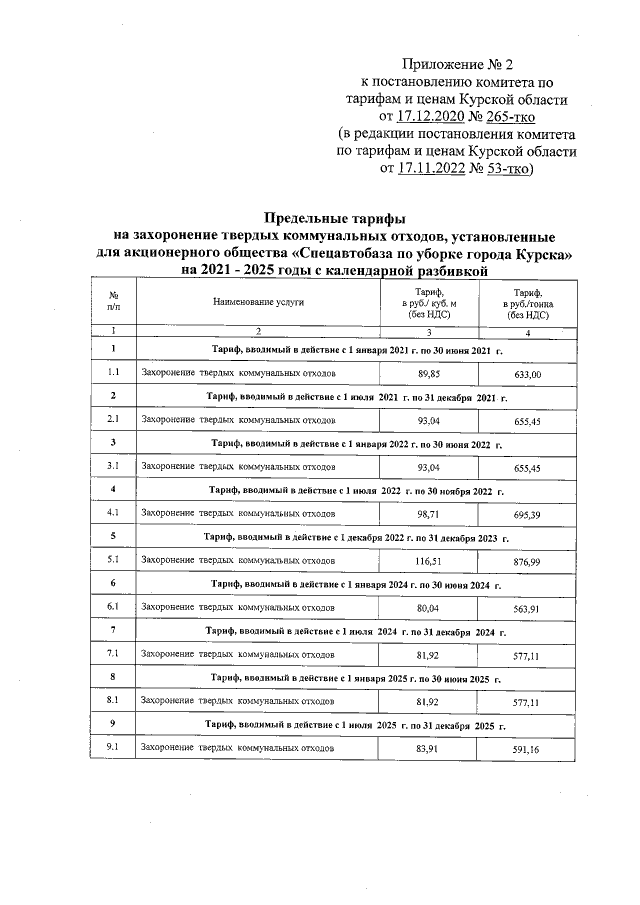 Приложение № 2
к постановлению комитета по тарифам и ценам Курской области
от 17.12.2020 № 265-тко
(в редакции постановления комитета по тарифам и ценам Курской области
от 17.11.2022 № 53-тко)

Предельные тарифы
на захоронение твердых коммунальных отходов, установленные для акционерного общества «Спецавтобаза по уборке города Курска» на 2021 - 2025 годы с календарной разбивкой

| № п/п | Наименование услуги | Тариф, в руб./ куб. м (без НДС) | Тариф, в руб./тонна (без НДС) |
|---|---|---|---|
| 1 | 2 | 3 | 4 |
| 1 | Тариф, вводимый в действие с 1 января 2021 г. по 30 июня 2021 г. | | |
| 1.1 | Захоронение твердых коммунальных отходов | 89,85 | 633,00 |
| 2 | Тариф, вводимый в действие с 1 июля 2021 г. по 31 декабря 2021 г. | | |
| 2.1 | Захоронение твердых коммунальных отходов | 93,04 | 655,45 |
| 3 | Тариф, вводимый в действие с 1 января 2022 г. по 30 июня 2022 г. | | |
| 3.1 | Захоронение твердых коммунальных отходов | 93,04 | 655,45 |
| 4 | Тариф, вводимый в действие с 1 июля 2022 г. по 30 ноября 2022 г. | | |
| 4.1 | Захоронение твердых коммунальных отходов | 98,71 | 695,39 |
| 5 | Тариф, вводимый в действие с 1 декабря 2022 г. по 31 декабря 2023 г. | | |
| 5.1 | Захоронение твердых коммунальных отходов | 116,51 | 876,99 |
| 6 | Тариф, вводимый в действие с 1 января 2024 г. по 30 июня 2024 г. | | |
| 6.1 | Захоронение твердых коммунальных отходов | 80,04 | 563,91 |
| 7 | Тариф, вводимый в действие с 1 июля 2024 г. по 31 декабря 2024 г. | | |
| 7.1 | Захоронение твердых коммунальных отходов | 81,92 | 577,11 |
| 8 | Тариф, вводимый в действие с 1 января 2025 г. по 30 июня 2025 г. | | |
| 8.1 | Захоронение твердых коммунальных отходов | 81,92 | 577,11 |
| 9 | Тариф, вводимый в действие с 1 июля 2025 г. по 31 декабря 2025 г. | | |
| 9.1 | Захоронение твердых коммунальных отходов | 83,91 | 591,16 |